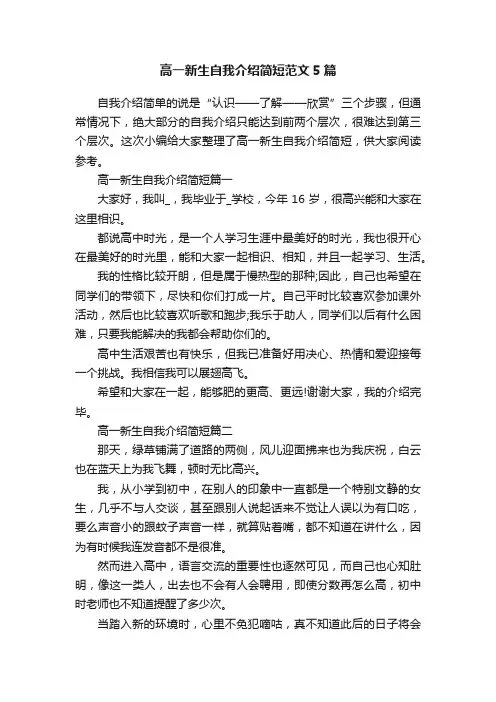 高一新生自我介绍简短范文5篇

自我介绍简单的说是“认识——了解——欣赏”三个步骤，但通常情况下，绝大部分的自我介绍只能达到前两个层次，很难达到第三个层次。这次小编给大家整理了高一新生自我介绍简短，供大家阅读参考。

高一新生自我介绍简短篇一

大家好，我叫_，我毕业于_学校，今年16岁，很高兴能和大家在这里相识。

都说高中时光，是一个人学习生涯中最美好的时光，我也很开心在最美好的时光里，能和大家一起相识、相知，并且一起学习、生活。

我的性格比较开朗，但是属于慢热型的那种;因此，自己也希望在同学们的带领下，尽快和你们打成一片。自己平时比较喜欢参加课外活动，然后也比较喜欢听歌和跑步;我乐于助人，同学们以后有什么困难，只要我能解决的我都会帮助你们的。

高中生活艰苦也有快乐，但我已准备好用决心、热情和爱迎接每一个挑战。我相信我可以展翅高飞。

希望和大家在一起，能够肥的更高、更远!谢谢大家，我的介绍完毕。

高一新生自我介绍简短篇二

那天，绿草铺满了道路的两侧，风儿迎面拂来也为我庆祝，白云也在蓝天上为我飞舞，顿时无比高兴。

我，从小学到初中，在别人的印象中一直都是一个特别文静的女生，几乎不与人交谈，甚至跟别人说起话来不觉让人误以为有口吃，要么声音小的跟蚊子声音一样，就算贴着嘴，都不知道在讲什么，因为有时候我连发音都不是很准。

然而进入高中，语言交流的重要性也逐然可见，而自己也心知肚明，像这一类人，出去也不会有人会聘用，即使分数再怎么高，初中时老师也不知道提醒了多少次。

当踏入新的环境时，心里不免犯嘀咕，真不知道此后的日子将会